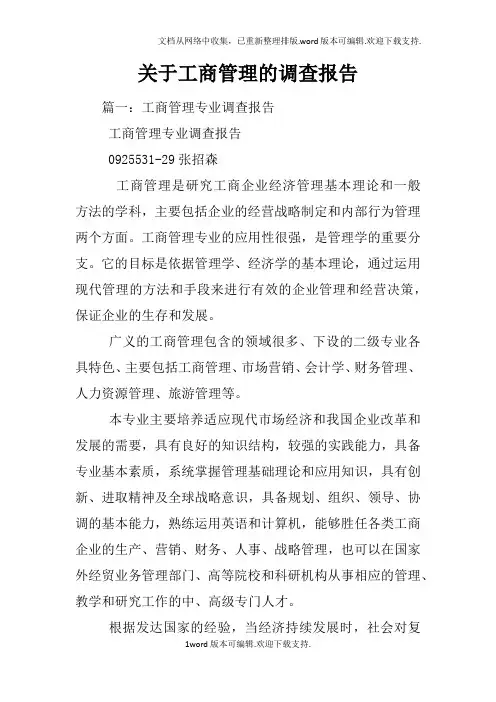 文档从网络中收集，已重新整理排版.word版本可编辑.欢迎下载支持.

关于工商管理的调查报告

篇一：工商管理专业调查报告

工商管理专业调查报告

0925531-29 张招森

工商管理是研究工商企业经济管理基本理论和一般方法的学科，主要包括企业的经营战略制定和内部行为管理两个方面。工商管理专业的应用性很强，是管理学的重要分支。它的目标是依据管理学、经济学的基本理论，通过运用现代管理的方法和手段来进行有效的企业管理和经营决策，保证企业的生存和发展。

广义的工商管理包含的领域很多、下设的二级专业各具特色、主要包括工商管理、市场营销、会计学、财务管理、人力资源管理、旅游管理等。

本专业主要培养适应现代市场经济和我国企业改革和发展的需要，具有良好的知识结构，较强的实践能力，具备专业基本素质，系统掌握管理基础理论和应用知识，具有创新、进取精神及全球战略意识，具备规划、组织、领导、协调的基本能力，熟练运用英语和计算机，能够胜任各类工商企业的生产、营销、财务、人事、战略管理，也可以在国家外经贸业务管理部门、高等院校和科研机构从事相应的管理、教学和研究工作的中、高级专门人才。

根据发达国家的经验，当经济持续发展时，社会对复

1word版本可编辑.欢迎下载支持.